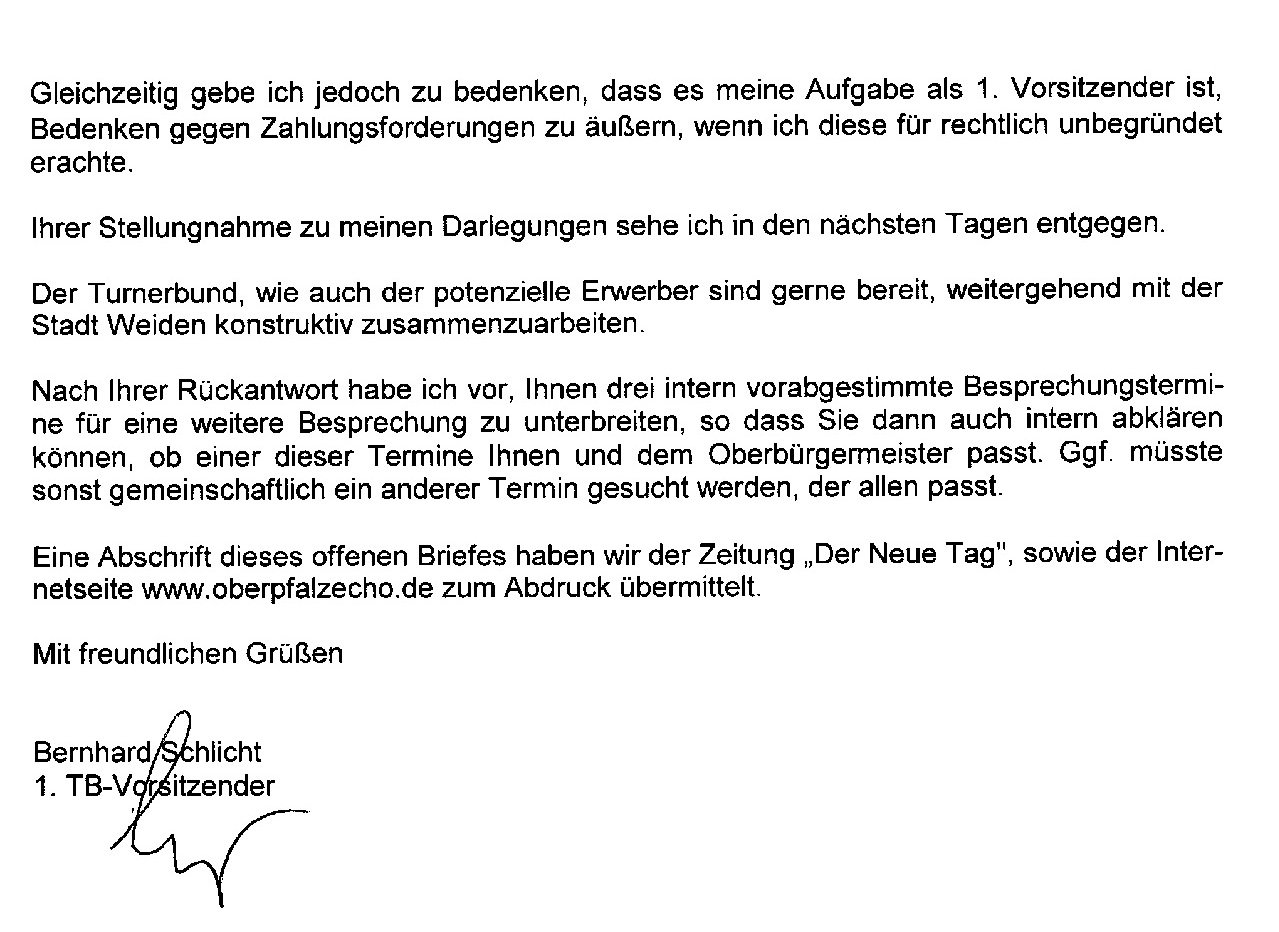 Gleichzeitig gebe ich jedoch zu bedenken, dass es meine Aufgabe als 1. Vorsitzender ist, Bedenken gegen Zahlungsforderungen zu äußern, wenn ich diese für rechtlich unbegründet erachte.

Ihrer Stellungnahme zu meinen Darlegungen sehe ich in den nächsten Tagen entgegen.

Der Turnerbund, wie auch der potenzielle Erwerber sind gerne bereit, weitergehend mit der Stadt Weiden konstruktiv zusammenzuarbeiten.

Nach Ihrer Rückantwort habe ich vor, Ihnen drei intern vorabgestimmte Besprechungstermine für eine weitere Besprechung zu unterbreiten, so dass Sie dann auch intern abklären können, ob einer dieser Termine Ihnen und dem Oberbürgermeister passt. Ggf. müsste sonst gemeinschaftlich ein anderer Termin gesucht werden, der allen passt.

Eine Abschrift dieses offenen Briefes haben wir der Zeitung „Der Neue Tag", sowie der Internetseite www.oberpfalzecho.de zum Abdruck übermittelt.

Mit freundlichen Grüßen

Bernhard Schlicht
1. TB-Vorsitzender